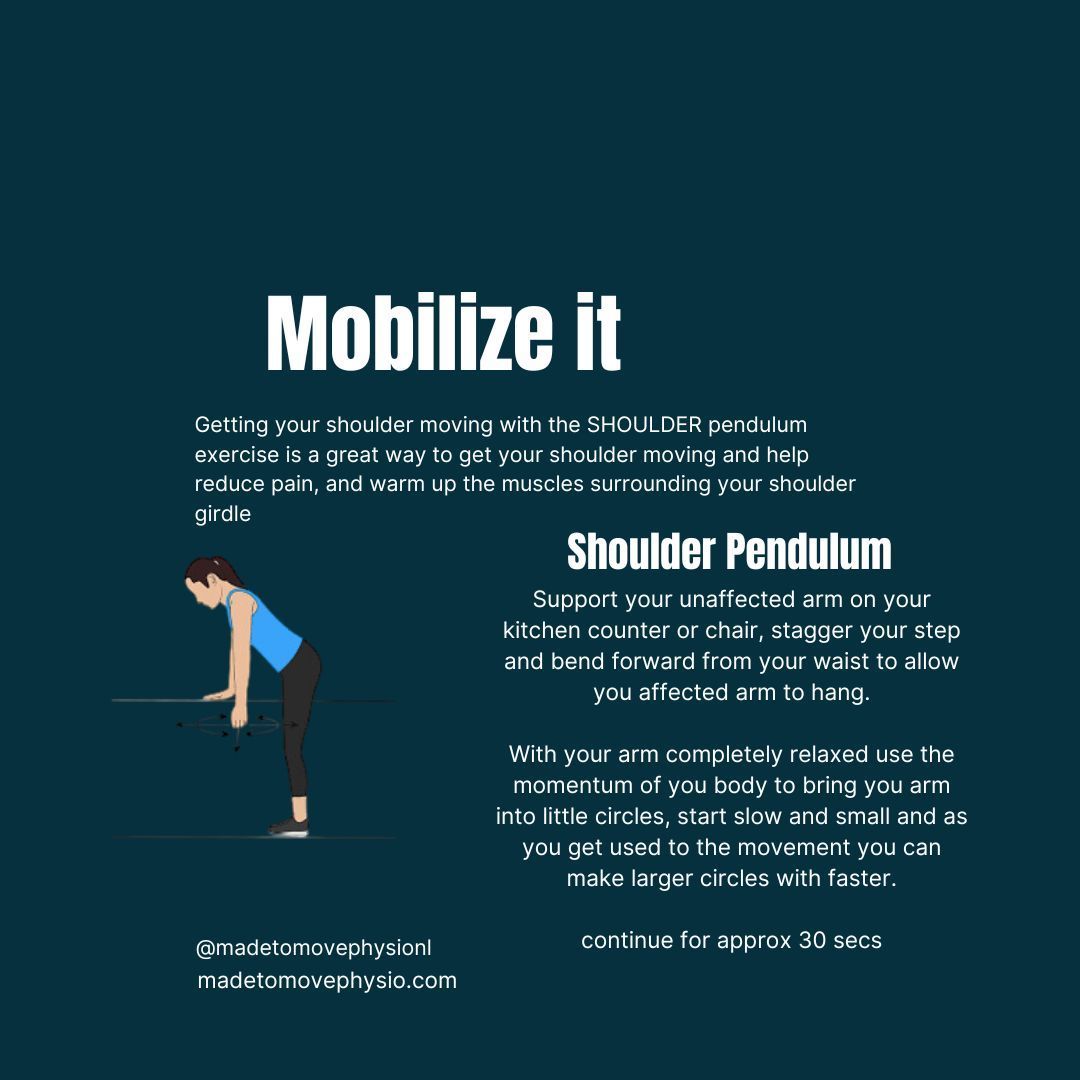 Mobilize it

Getting your shoulder moving with the SHOULDER pendulum exercise is a great way to get your shoulder moving and help reduce pain, and warm up the muscles surrounding your shoulder girdle

Shoulder Pendulum

Support your unaffected arm on your kitchen counter or chair, stagger your step and bend forward from your waist to allow you affected arm to hang.

With your arm completely relaxed use the momentum of you body to bring you arm into little circles, start slow and small and as you get used to the movement you can make larger circles with faster.

continue for approx 30 secs

@madetomovephysionl
madetomovephysio.com